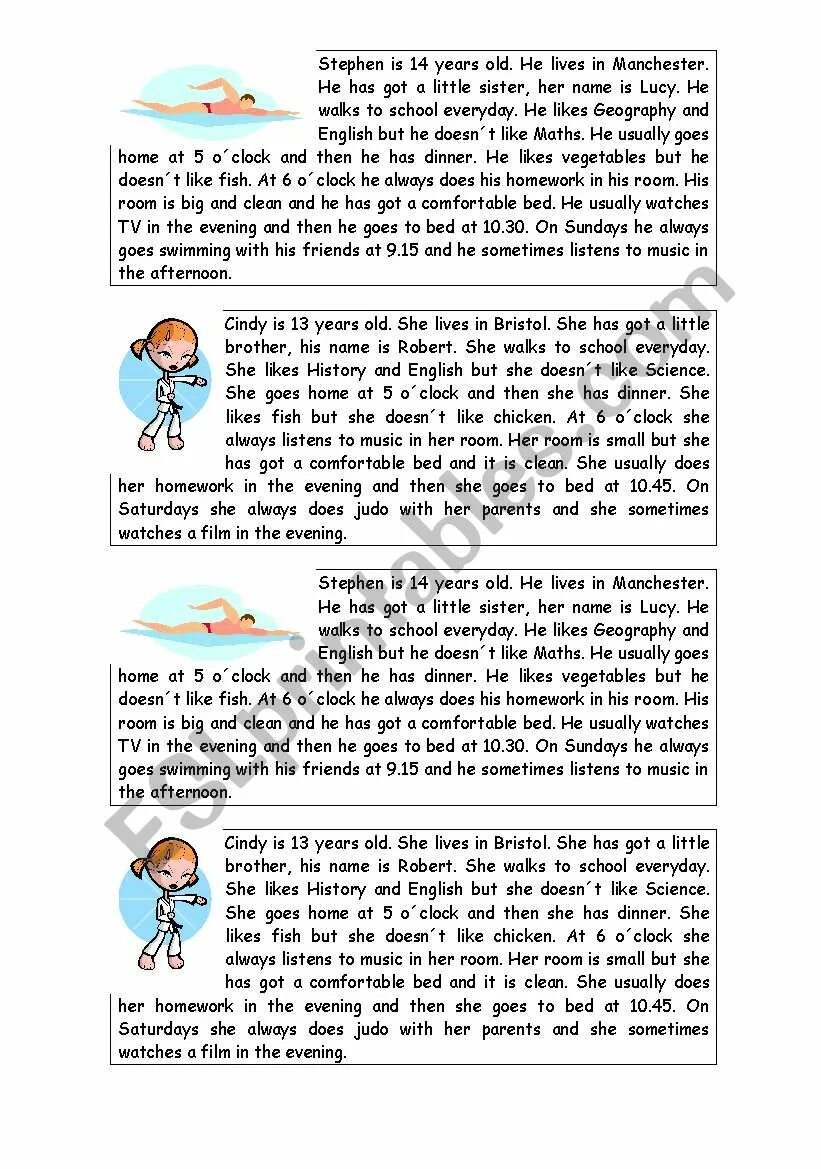 Stephen is 14 years old. He lives in Manchester. He has got a little sister, her name is Lucy. He walks to school everyday. He likes Geography and English but he doesn´t like Maths. He usually goes home at 5 o´clock and then he has dinner. He likes vegetables but he doesn´t like fish. At 6 o´clock he always does his homework in his room. His room is big and clean and he has got a comfortable bed. He usually watches TV in the evening and then he goes to bed at 10.30. On Sundays he always goes swimming with his friends at 9.15 and he sometimes listens to music in the afternoon.

Cindy is 13 years old. She lives in Bristol. She has got a little brother, his name is Robert. She walks to school everyday. She likes History and English but she doesn´t like Science. She goes home at 5 o´clock and then she has dinner. She likes fish but she doesn´t like chicken. At 6 o´clock she always listens to music in her room. Her room is small but she has got a comfortable bed and it is clean. She usually does her homework in the evening and then she goes to bed at 10.45. On Saturdays she always does judo with her parents and she sometimes watches a film in the evening.

Stephen is 14 years old. He lives in Manchester. He has got a little sister, her name is Lucy. He walks to school everyday. He likes Geography and English but he doesn´t like Maths. He usually goes home at 5 o´clock and then he has dinner. He likes vegetables but he doesn´t like fish. At 6 o´clock he always does his homework in his room. His room is big and clean and he has got a comfortable bed. He usually watches TV in the evening and then he goes to bed at 10.30. On Sundays he always goes swimming with his friends at 9.15 and he sometimes listens to music in the afternoon.

Cindy is 13 years old. She lives in Bristol. She has got a little brother, his name is Robert. She walks to school everyday. She likes History and English but she doesn´t like Science. She goes home at 5 o´clock and then she has dinner. She likes fish but she doesn´t like chicken. At 6 o´clock she always listens to music in her room. Her room is small but she has got a comfortable bed and it is clean. She usually does her homework in the evening and then she goes to bed at 10.45. On Saturdays she always does judo with her parents and she sometimes watches a film in the evening.

ESLprintables.com